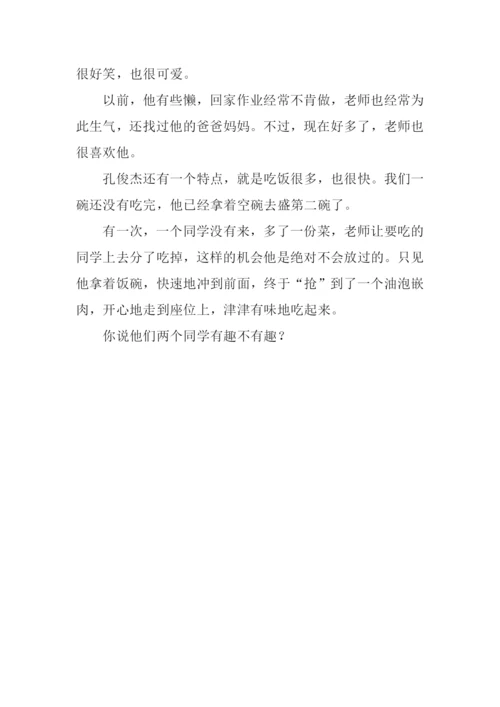 很好笑，也很可爱。

以前，他有些懒，回家作业经常不肯做，老师也经常为此生气，还找过他的爸爸妈妈。不过，现在好多了，老师也很喜欢他。

孔俊杰还有一个特点，就是吃饭很多，也很快。我们一碗还没有吃完，他已经拿着空碗去盛第二碗了。

有一次，一个同学没有来，多了一份菜，老师让要吃的同学上去分了吃掉，这样的机会他是绝对不会放过的。只见他拿着饭碗，快速地冲到前面，终于“抢”到了一个油泡嵌肉，开心地走到座位上，津津有味地吃起来。

你说他们两个同学有趣不有趣？